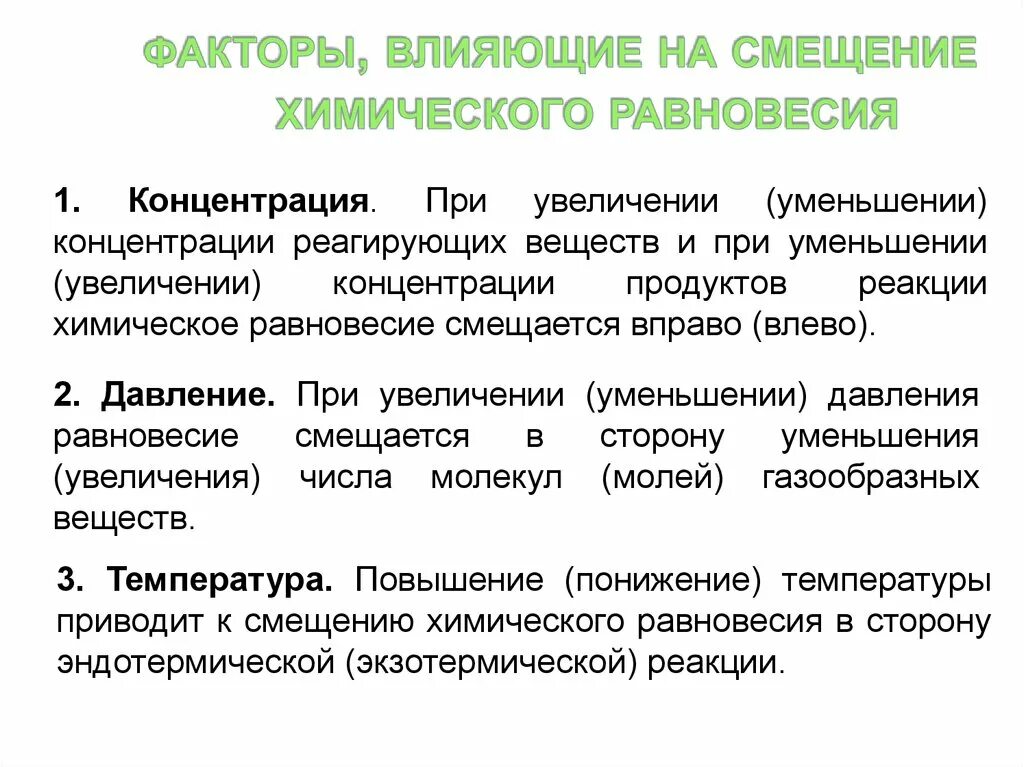 ФАКТОРЫ, ВЛИЯЮЩИЕ НА СМЕЩЕНИЕ ХИМИЧЕСКОГО РАВНОВЕСИЯ

1. Концентрация. При увеличении (уменьшении) концентрации реагирующих веществ и при уменьшении (увеличении) концентрации продуктов реакции химическое равновесие смещается вправо (влево).

2. Давление. При увеличении (уменьшении) давления равновесие смещается в сторону уменьшения (увеличения) числа молекул (молей) газообразных веществ.

3. Температура. Повышение (понижение) температуры приводит к смещению химического равновесия в сторону эндотермической (экзотермической) реакции.